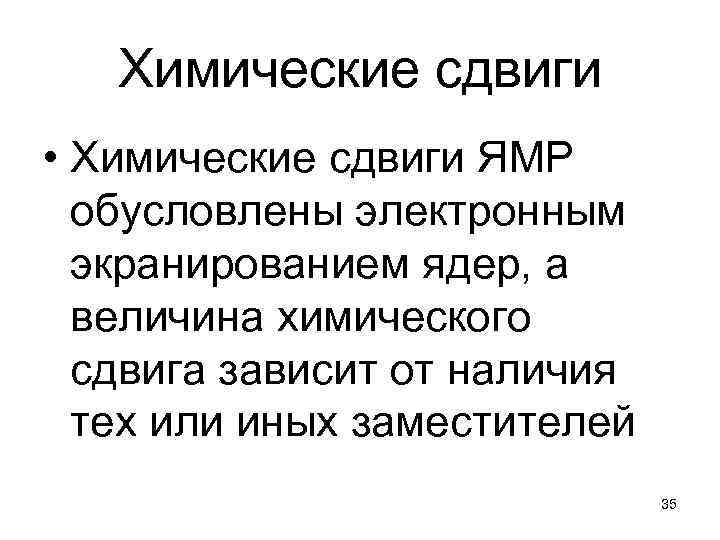 Химические сдвиги

• Химические сдвиги ЯМР обусловлены электронным экранированием ядер, а величина химического сдвига зависит от наличия тех или иных заместителей

35